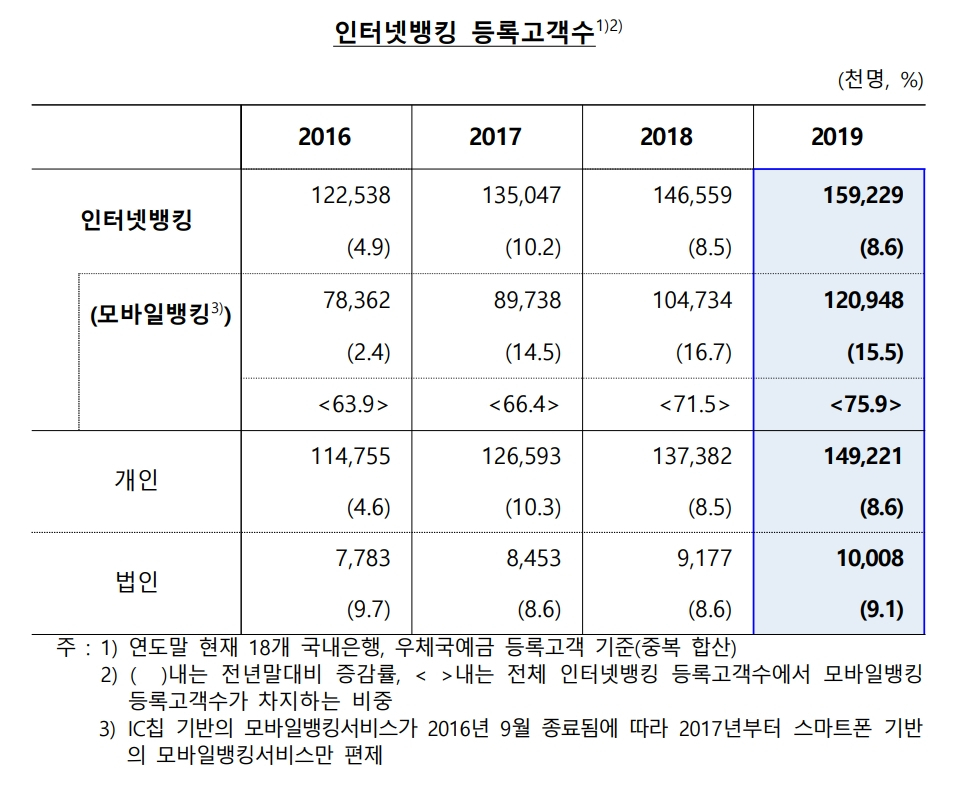 인터넷뱅킹 등록고객수$^{1)2)}$

(천명, %)

|  | 2016 | 2017 | 2018 | 2019 |
|---|---|---|---|---|
| 인터넷뱅킹 | 122,538 | 135,047 | 146,559 | 159,229 |
|  | (4.9) | (10.2) | (8.5) | (8.6) |
| (모바일뱅킹$^{3)}$) | 78,362 | 89,738 | 104,734 | 120,948 |
|  | (2.4) | (14.5) | (16.7) | (15.5) |
|  | <63.9> | <66.4> | <71.5> | <75.9> |
| 개인 | 114,755 | 126,593 | 137,382 | 149,221 |
|  | (4.6) | (10.3) | (8.5) | (8.6) |
| 법인 | 7,783 | 8,453 | 9,177 | 10,008 |
|  | (9.7) | (8.6) | (8.6) | (9.1) |

주 : 1) 연도말 현재 18개 국내은행, 우체국예금 등록고객 기준(중복 합산)

2) ( )내는 전년말대비 증감률, < >내는 전체 인터넷뱅킹 등록고객수에서 모바일뱅킹 등록고객수가 차지하는 비중

3) IC칩 기반의 모바일뱅킹서비스가 2016년 9월 종료됨에 따라 2017년부터 스마트폰 기반의 모바일뱅킹서비스만 편제